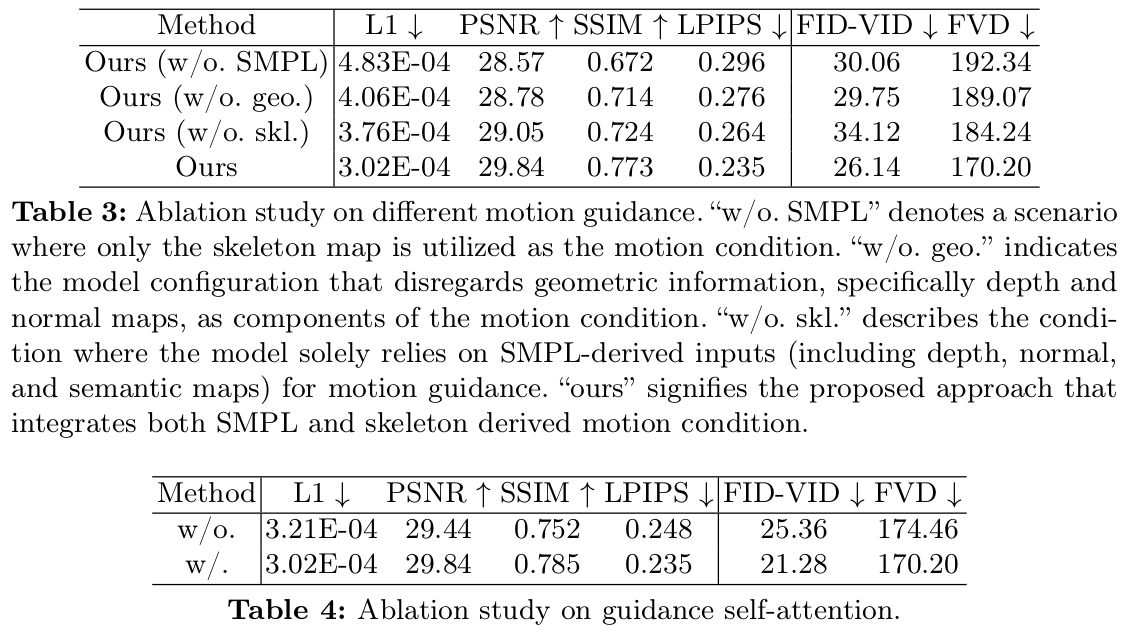 | Method | L1 ↓ | PSNR ↑ | SSIM ↑ | LPIPS ↓ | FID-VID ↓ | FVD ↓ |
|---|---|---|---|---|---|---|
| Ours (w/o. SMPL) | 4.83E-04 | 28.57 | 0.672 | 0.296 | 30.06 | 192.34 |
| Ours (w/o. geo.) | 4.06E-04 | 28.78 | 0.714 | 0.276 | 29.75 | 189.07 |
| Ours (w/o. skl.) | 3.76E-04 | 29.05 | 0.724 | 0.264 | 34.12 | 184.24 |
| Ours | 3.02E-04 | 29.84 | 0.773 | 0.235 | 26.14 | 170.20 |

Table 3: Ablation study on different motion guidance. "w/o. SMPL" denotes a scenario where only the skeleton map is utilized as the motion condition. "w/o. geo." indicates the model configuration that disregards geometric information, specifically depth and normal maps, as components of the motion condition. "w/o. skl." describes the condition where the model solely relies on SMPL-derived inputs (including depth, normal, and semantic maps) for motion guidance. "ours" signifies the proposed approach that integrates both SMPL and skeleton derived motion condition.

| Method | L1 ↓ | PSNR ↑ | SSIM ↑ | LPIPS ↓ | FID-VID ↓ | FVD ↓ |
|---|---|---|---|---|---|---|
| w/o. | 3.21E-04 | 29.44 | 0.752 | 0.248 | 25.36 | 174.46 |
| w/. | 3.02E-04 | 29.84 | 0.785 | 0.235 | 21.28 | 170.20 |

Table 4: Ablation study on guidance self-attention.